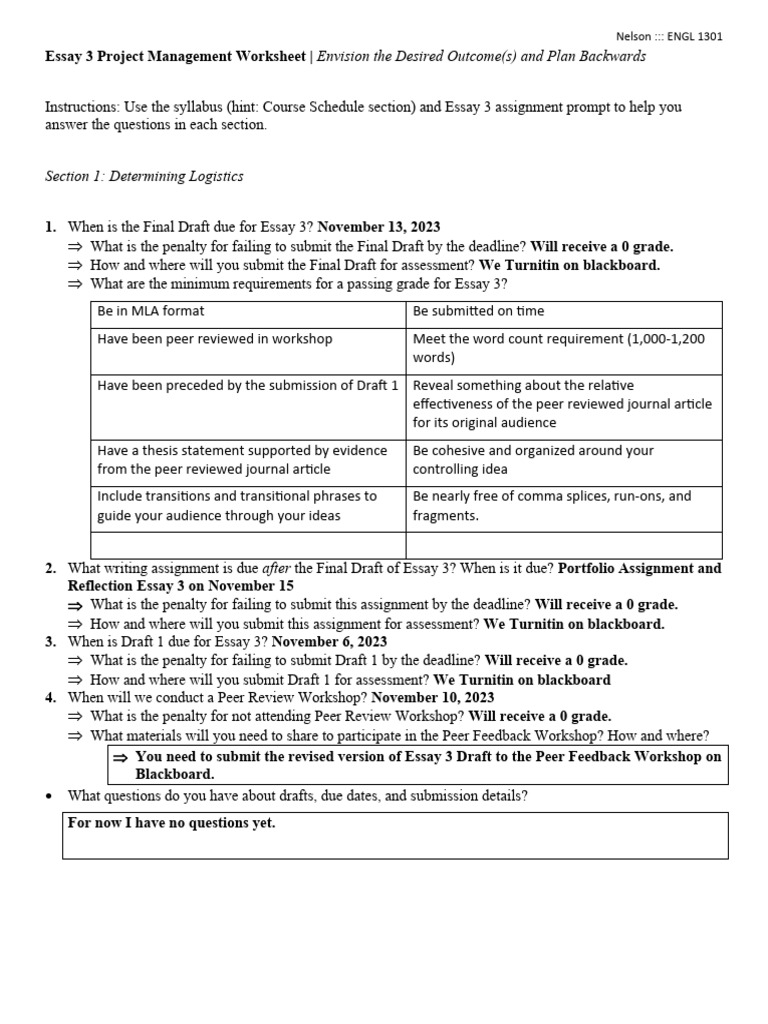 Nelson ::: ENGL 1301

Essay 3 Project Management Worksheet | Envision the Desired Outcome(s) and Plan Backwards

Instructions: Use the syllabus (hint: Course Schedule section) and Essay 3 assignment prompt to help you answer the questions in each section.

Section 1: Determining Logistics

1. When is the Final Draft due for Essay 3? November 13, 2023
⇒ What is the penalty for failing to submit the Final Draft by the deadline? Will receive a 0 grade.
⇒ How and where will you submit the Final Draft for assessment? We Turnitin on blackboard.
⇒ What are the minimum requirements for a passing grade for Essay 3?

| Be in MLA format | Be submitted on time |
|---|---|
| Have been peer reviewed in workshop | Meet the word count requirement (1,000-1,200 words) |
| Have been preceded by the submission of Draft 1 | Reveal something about the relative effectiveness of the peer reviewed journal article for its original audience |
| Have a thesis statement supported by evidence from the peer reviewed journal article | Be cohesive and organized around your controlling idea |
| Include transitions and transitional phrases to guide your audience through your ideas | Be nearly free of comma splices, run-ons, and fragments. |
| | |

2. What writing assignment is due after the Final Draft of Essay 3? When is it due? Portfolio Assignment and Reflection Essay 3 on November 15
⇒ What is the penalty for failing to submit this assignment by the deadline? Will receive a 0 grade.
⇒ How and where will you submit this assignment for assessment? We Turnitin on blackboard.
3. When is Draft 1 due for Essay 3? November 6, 2023
⇒ What is the penalty for failing to submit Draft 1 by the deadline? Will receive a 0 grade.
⇒ How and where will you submit Draft 1 for assessment? We Turnitin on blackboard
4. When will we conduct a Peer Review Workshop? November 10, 2023
⇒ What is the penalty for not attending Peer Review Workshop? Will receive a 0 grade.
⇒ What materials will you need to share to participate in the Peer Feedback Workshop? How and where?
⇒ You need to submit the revised version of Essay 3 Draft to the Peer Feedback Workshop on Blackboard.
• What questions do you have about drafts, due dates, and submission details?

For now I have no questions yet.